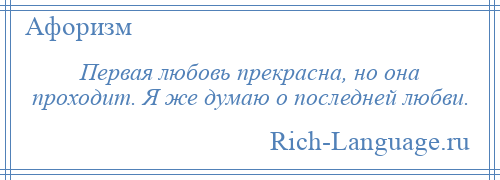 Афоризм

Первая любовь прекрасна, но она проходит. Я же думаю о последней любви.

Rich-Language.ru